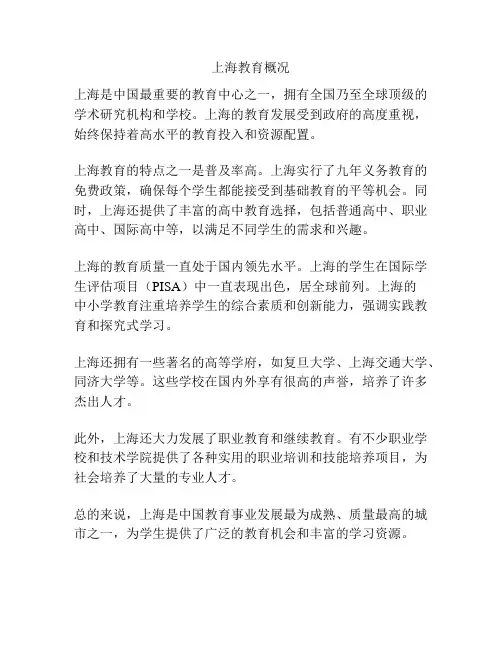 上海教育概况

上海是中国最重要的教育中心之一，拥有全国乃至全球顶级的学术研究机构和学校。上海的教育发展受到政府的高度重视，始终保持着高水平的教育投入和资源配置。

上海教育的特点之一是普及率高。上海实行了九年义务教育的免费政策，确保每个学生都能接受到基础教育的平等机会。同时，上海还提供了丰富的高中教育选择，包括普通高中、职业高中、国际高中等，以满足不同学生的需求和兴趣。

上海的教育质量一直处于国内领先水平。上海的学生在国际学生评估项目（PISA）中一直表现出色，居全球前列。上海的中小学教育注重培养学生的综合素质和创新能力，强调实践教育和探究式学习。

上海还拥有一些著名的高等学府，如复旦大学、上海交通大学、同济大学等。这些学校在国内外享有很高的声誉，培养了许多杰出人才。

此外，上海还大力发展了职业教育和继续教育。有不少职业学校和技术学院提供了各种实用的职业培训和技能培养项目，为社会培养了大量的专业人才。

总的来说，上海是中国教育事业发展最为成熟、质量最高的城市之一，为学生提供了广泛的教育机会和丰富的学习资源。